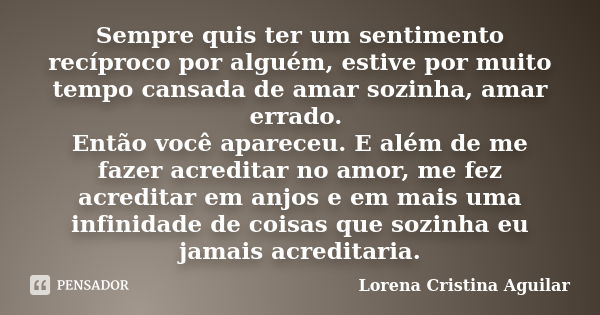 Sempre quis ter um sentimento recíproco por alguém, estive por muito tempo cansada de amar sozinha, amar errado.
Então você apareceu. E além de me fazer acreditar no amor, me fez acreditar em anjos e em mais uma infinidade de coisas que sozinha eu jamais acreditaria.

PENSADOR

Lorena Cristina Aguilar